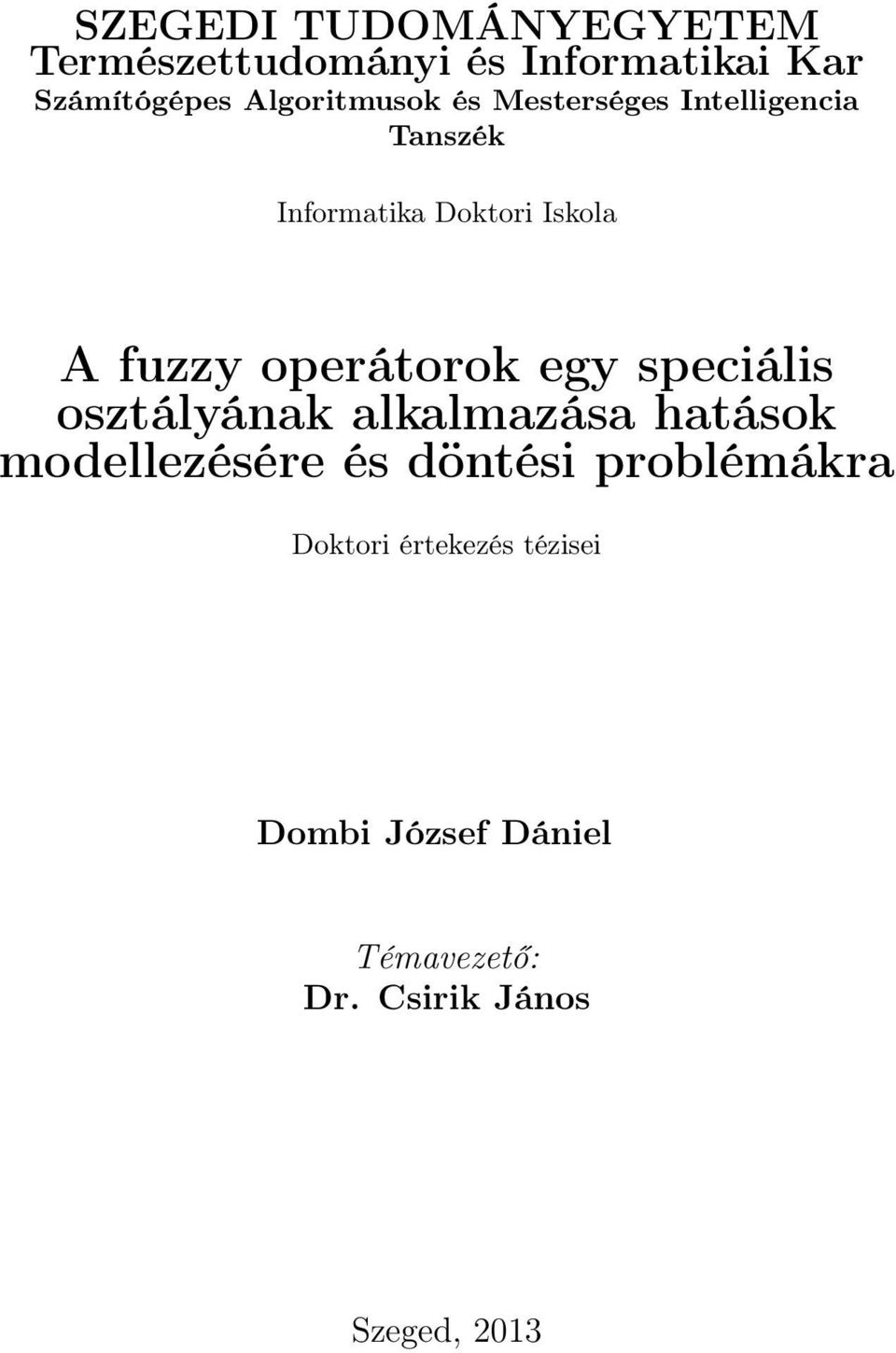 SZEGEDI TUDOMÁNYEGYETEM
Természettudományi és Informatikai Kar
Számítógépes Algoritmusok és Mesterséges Intelligencia Tanszék

Informatika Doktori Iskola

A fuzzy operátorok egy speciális osztályának alkalmazása hatások modellezésére és döntési problémákra

Doktori értekezés tézisei

Dombi József Dániel

Témavezető:
Dr. Csirik János

Szeged, 2013